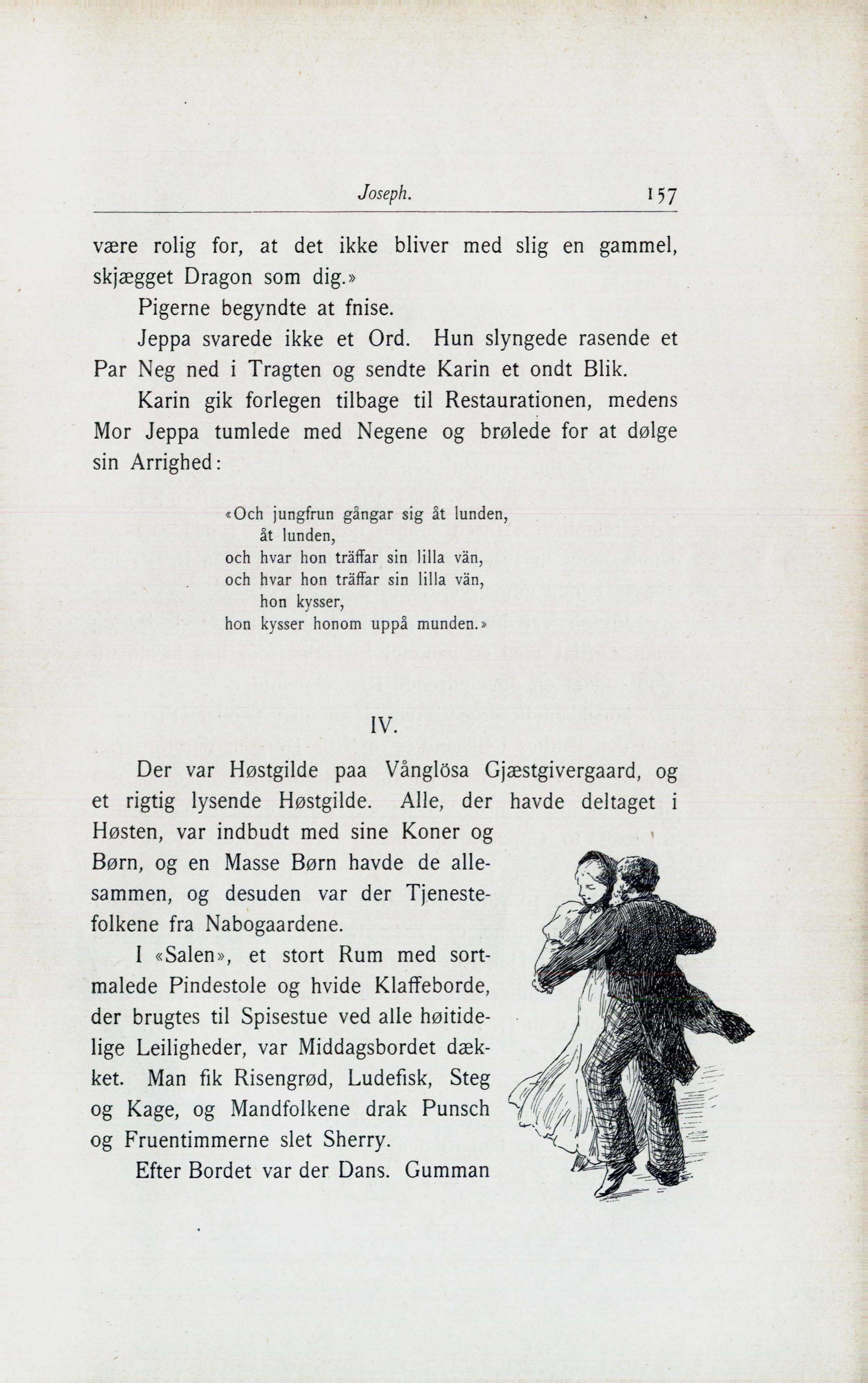 Joseph. 157

være rolig for, at det ikke bliver med slig en gammel, skjægget Dragon som dig.»

Pigerne begyndte at fnise.

Jeppa svarede ikke et Ord. Hun slyngede rasende et Par Neg ned i Tragten og sendte Karin et ondt Blik.

Karin gik forlegen tilbage til Restaurationen, medens Mor Jeppa tumlede med Negene og brølede for at dølge sin Arrighed:

«Och jungfrun gångar sig åt lunden,
åt lunden,
och hvar hon träffar sin lilla vän,
och hvar hon träffar sin lilla vän,
hon kysser,
hon kysser honom uppå munden.»

IV.

Der var Høstgilde paa Vånglösa Gjæstgivergaard, og et rigtig lysende Høstgilde. Alle, der havde deltaget i Høsten, var indbudt med sine Koner og Børn, og en Masse Børn havde de allesammen, og desuden var der Tjenestefolkene fra Nabogaardene.

I «Salen», et stort Rum med sortmalede Pindestole og hvide Klaffeborde, der brugtes til Spisestue ved alle høitidelige Leiligheder, var Middagsbordet dækket. Man fik Risengrød, Ludefisk, Steg og Kage, og Mandfolkene drak Punsch og Fruentimmerne slet Sherry.

Efter Bordet var der Dans. Gumman